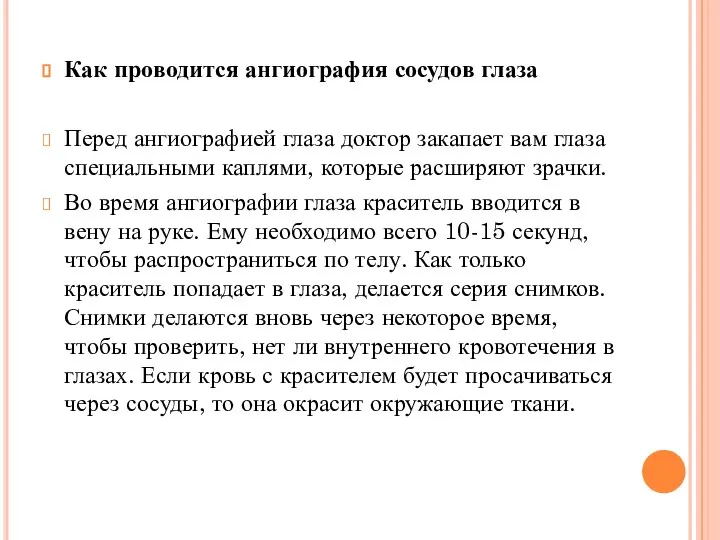 Как проводится ангиография сосудов глаза

Перед ангиографией глаза доктор закапает вам глаза специальными каплями, которые расширяют зрачки.

Во время ангиографии глаза краситель вводится в вену на руке. Ему необходимо всего 10-15 секунд, чтобы распространиться по телу. Как только краситель попадает в глаза, делается серия снимков. Снимки делаются вновь через некоторое время, чтобы проверить, нет ли внутреннего кровотечения в глазах. Если кровь с красителем будет просачиваться через сосуды, то она окрасит окружающие ткани.